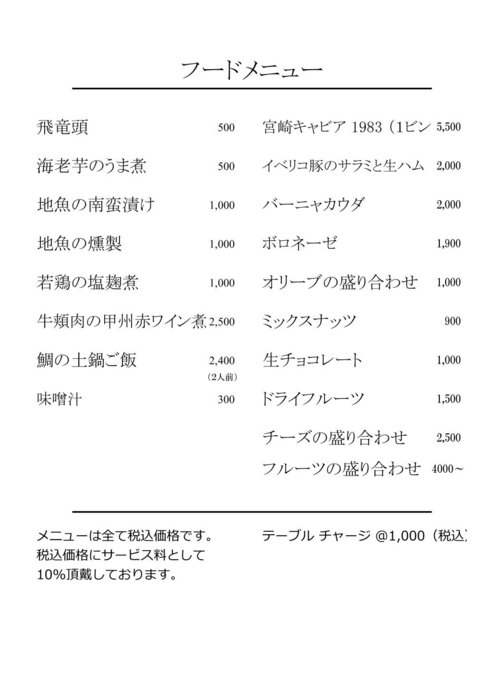 フードメニュー

飛竜頭 500
海老芋のうま煮 500
地魚の南蛮漬け 1,000
地魚の燻製 1,000
若鶏の塩麹煮 1,000
牛頬肉の甲州赤ワイン煮 2,500
鯛の土鍋ご飯 2,400 (2人前)
味噌汁 300

宮崎キャビア 1983（1ビン 5,500
イベリコ豚のサラミと生ハム 2,000
バーニャカウダ 2,000
ボロネーゼ 1,900
オリーブの盛り合わせ 1,000
ミックスナッツ 900
生チョコレート 1,000
ドライフルーツ 1,500
チーズの盛り合わせ 2,500
フルーツの盛り合わせ 4000~

メニューは全て税込価格です。
税込価格にサービス料として
10%頂戴しております。

テーブル チャージ @1,000（税込